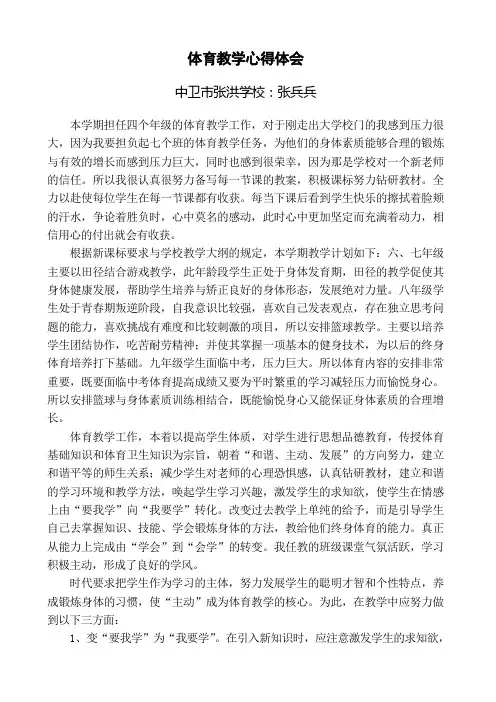 体育教学心得体会

中卫市张洪学校：张兵兵

本学期担任四个年级的体育教学工作，对于刚走出大学校门的我感到压力很大，因为我要担负起七个班的体育教学任务，为他们的身体素质能够合理的锻炼与有效的增长而感到压力巨大，同时也感到很荣幸，因为那是学校对一个新老师的信任。所以我很认真很努力备写每一节课的教案，积极课标努力钻研教材。全力以赴使每位学生在每一节课都有收获。每当下课后看到学生快乐的擦拭着脸颊的汗水，争论着胜负时，心中莫名的感动，此时心中更加坚定而充满着动力，相信用心的付出就会有收获。

根据新课标要求与学校教学大纲的规定，本学期教学计划如下：六、七年级主要以田径结合游戏教学，此年龄段学生正处于身体发育期，田径的教学促使其身体健康发展，帮助学生培养与矫正良好的身体形态，发展绝对力量。八年级学生处于青春期叛逆阶段，自我意识比较强，喜欢自己发表观点，存在独立思考问题的能力，喜欢挑战有难度和比较刺激的项目，所以安排篮球教学。主要以培养学生团结协作，吃苦耐劳精神；并使其掌握一项基本的健身技术，为以后的终身体育培养打下基础。九年级学生面临中考，压力巨大。所以体育内容的安排非常重要，既要面临中考体育提高成绩又要为平时繁重的学习减轻压力而愉悦身心。所以安排篮球与身体素质训练相结合，既能愉悦身心又能保证身体素质的合理增长。

体育教学工作，本着以提高学生体质，对学生进行思想品德教育，传授体育基础知识和体育卫生知识为宗旨，朝着“和谐、主动、发展”的方向努力，建立和谐平等的师生关系；减少学生对老师的心理恐惧感，认真钻研教材，建立和谐的学习环境和教学方法，唤起学生学习兴趣，激发学生的求知欲，使学生在情感上由“要我学”向“我要学”转化。改变过去教学上单纯的给予，而是引导学生自己去掌握知识、技能、学会锻炼身体的方法，教给他们终身体育的能力。真正从能力上完成由“学会”到“会学”的转变。我任教的班级课堂气氛活跃，学习积极主动，形成了良好的学风。

时代要求把学生作为学习的主体，努力发展学生的聪明才智和个性特点，养成锻炼身体的习惯，使“主动”成为体育教学的核心。为此，在教学中应努力做到以下三方面：

1、变“要我学”为“我要学”。在引入新知识时，应注意激发学生的求知欲，